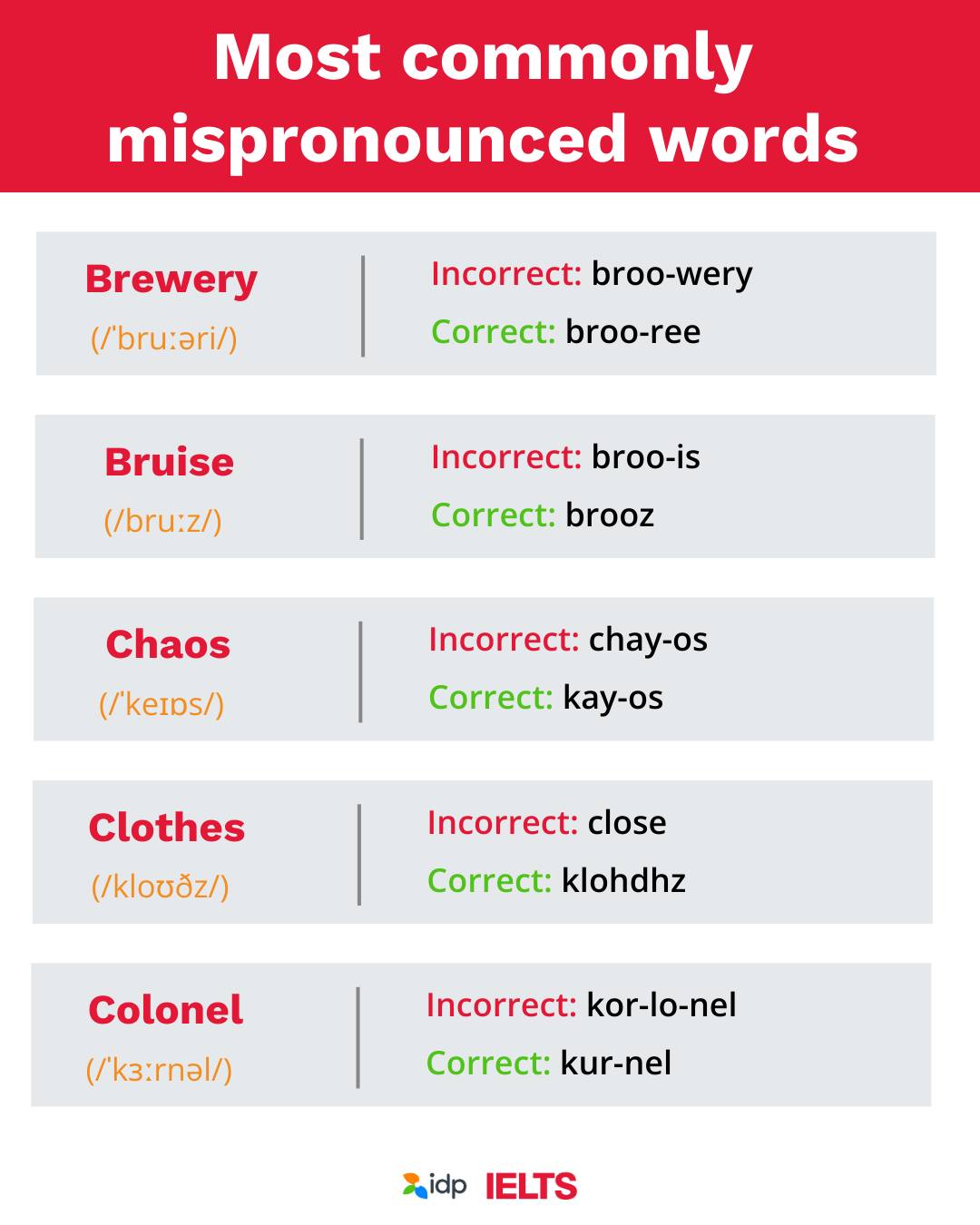 Most commonly mispronounced words

Brewery
(/ˈbruːəri/)

Incorrect: broo-wery
Correct: broo-ree

Bruise
(/bruːz/)

Incorrect: broo-is
Correct: brooz

Chaos
(/ˈkeɪɒs/)

Incorrect: chay-os
Correct: kay-os

Clothes
(/kloʊðz/)

Incorrect: close
Correct: klohdhz

Colonel
(/ˈkɜːrnəl/)

Incorrect: kor-lo-nel
Correct: kur-nel

idp IELTS